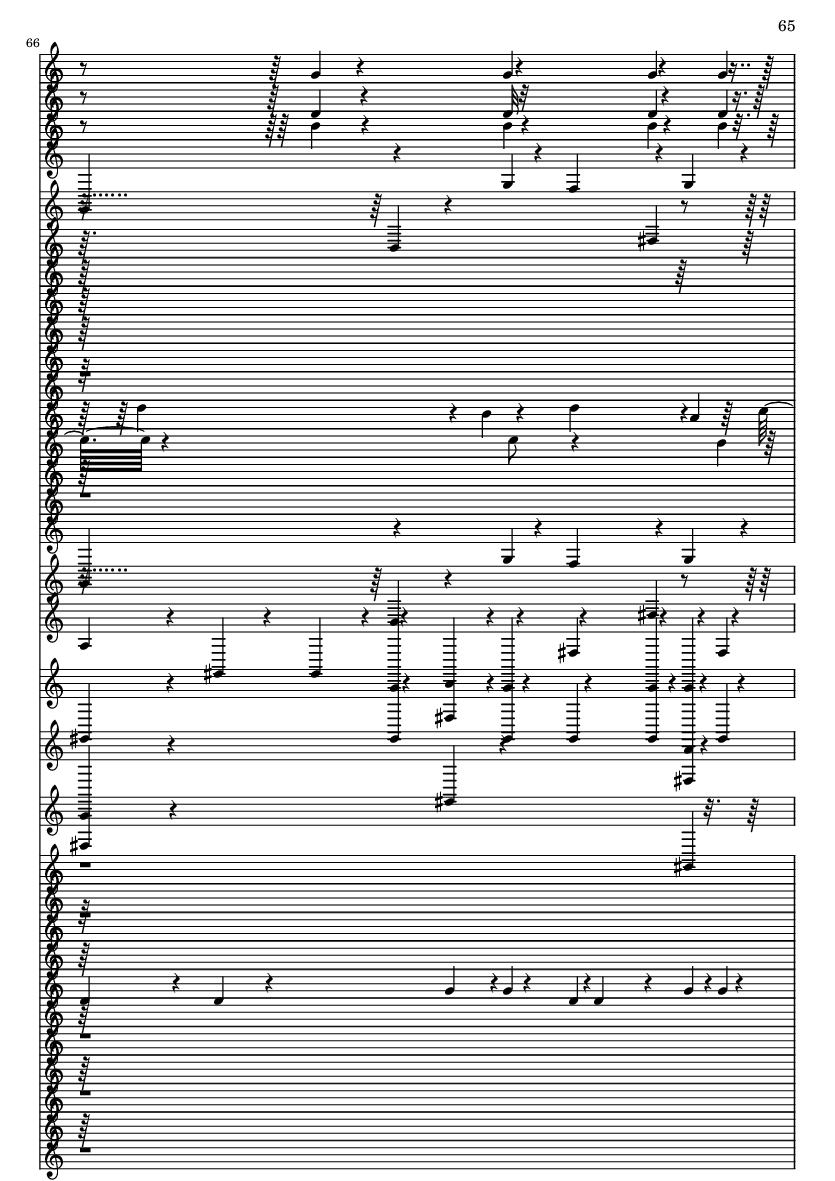 65

66